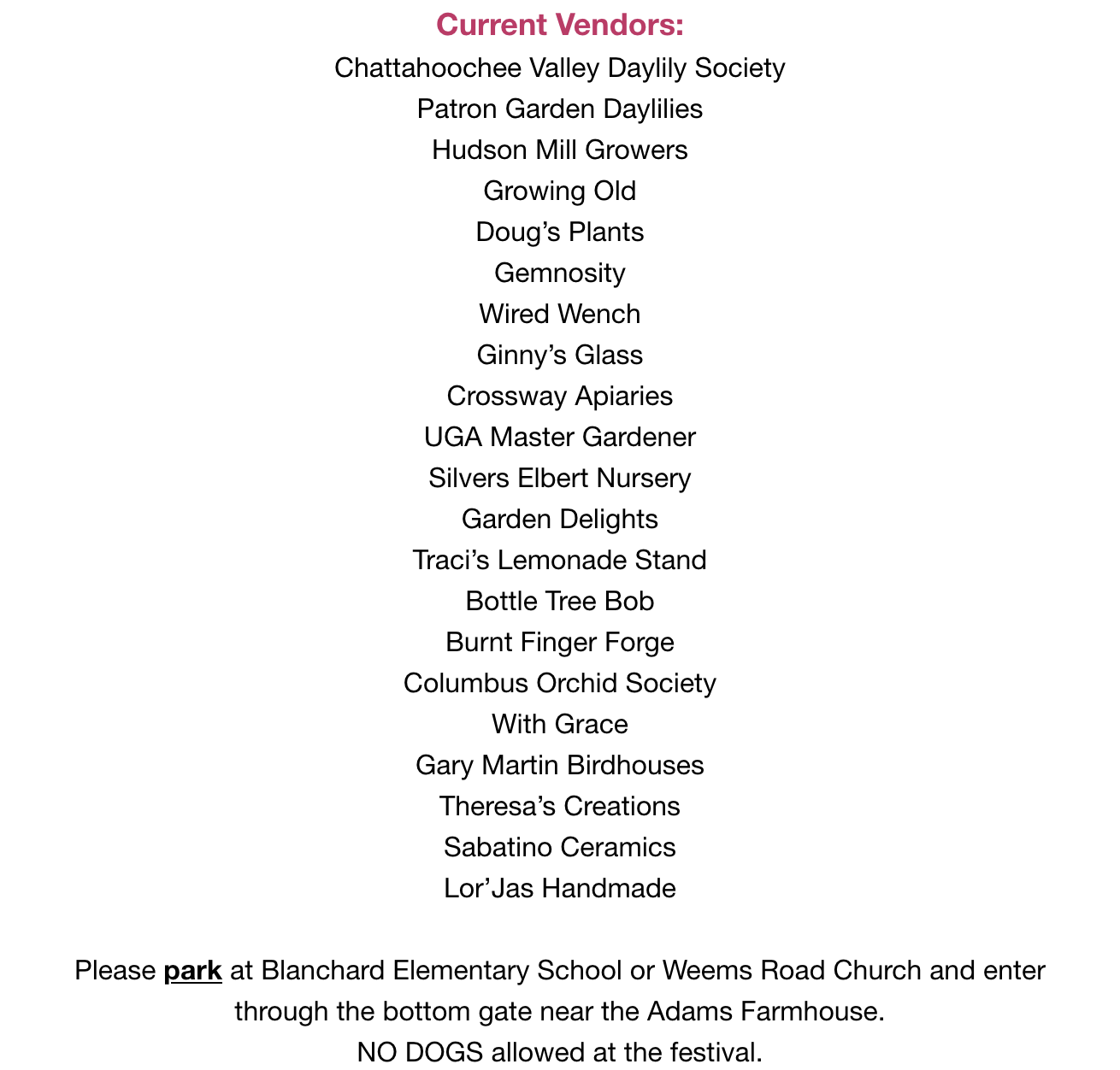 Current Vendors:
Chattahoochee Valley Daylily Society
Patron Garden Daylilies
Hudson Mill Growers
Growing Old
Doug’s Plants
Gemnosity
Wired Wench
Ginny’s Glass
Crossway Apiaries
UGA Master Gardener
Silvers Elbert Nursery
Garden Delights
Traci’s Lemonade Stand
Bottle Tree Bob
Burnt Finger Forge
Columbus Orchid Society
With Grace
Gary Martin Birdhouses
Theresa’s Creations
Sabatino Ceramics
Lor’Jas Handmade

Please park at Blanchard Elementary School or Weems Road Church and enter through the bottom gate near the Adams Farmhouse.
NO DOGS allowed at the festival.